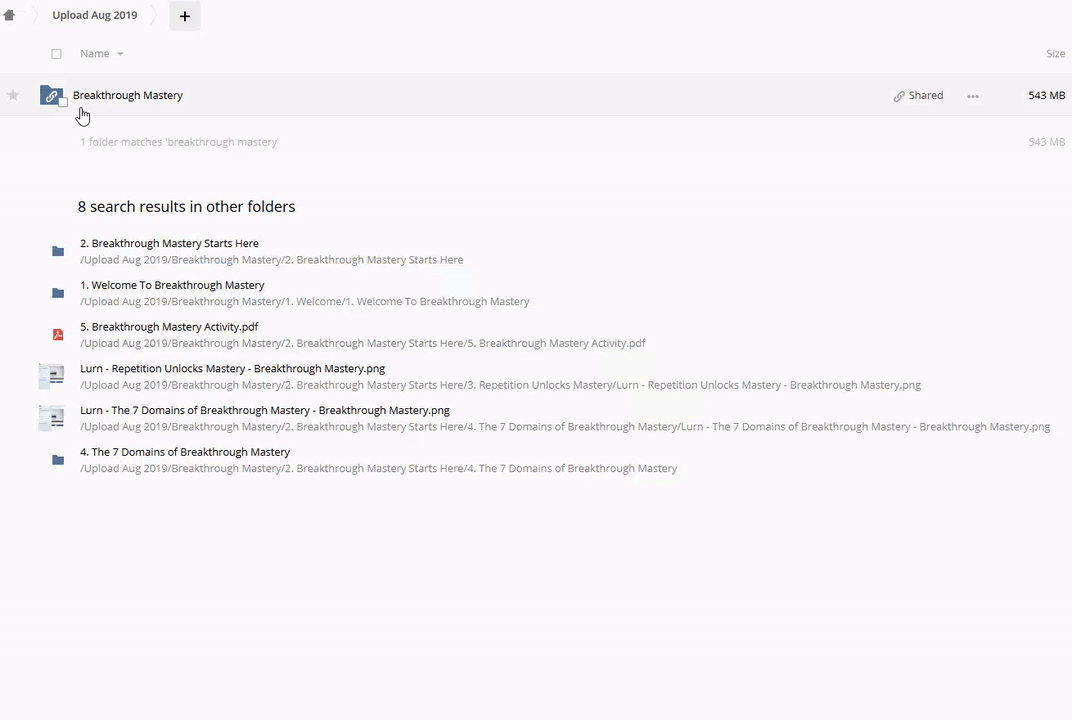 Upload Aug 2019 +

Name Size

Breakthrough Mastery Shared 543 MB

1 folder matches 'breakthrough mastery' 543 MB

8 search results in other folders

2. Breakthrough Mastery Starts Here
/Upload Aug 2019/Breakthrough Mastery/2. Breakthrough Mastery Starts Here

1. Welcome To Breakthrough Mastery
/Upload Aug 2019/Breakthrough Mastery/1. Welcome/1. Welcome To Breakthrough Mastery

5. Breakthrough Mastery Activity.pdf
/Upload Aug 2019/Breakthrough Mastery/2. Breakthrough Mastery Starts Here/5. Breakthrough Mastery Activity.pdf

Lurn - Repetition Unlocks Mastery - Breakthrough Mastery.png
/Upload Aug 2019/Breakthrough Mastery/2. Breakthrough Mastery Starts Here/3. Repetition Unlocks Mastery/Lurn - Repetition Unlocks Mastery - Breakthrough Mastery.png

Lurn - The 7 Domains of Breakthrough Mastery - Breakthrough Mastery.png
/Upload Aug 2019/Breakthrough Mastery/2. Breakthrough Mastery Starts Here/4. The 7 Domains of Breakthrough Mastery/Lurn - The 7 Domains of Breakthrough Mastery - Breakthrough Mastery.png

4. The 7 Domains of Breakthrough Mastery
/Upload Aug 2019/Breakthrough Mastery/2. Breakthrough Mastery Starts Here/4. The 7 Domains of Breakthrough Mastery